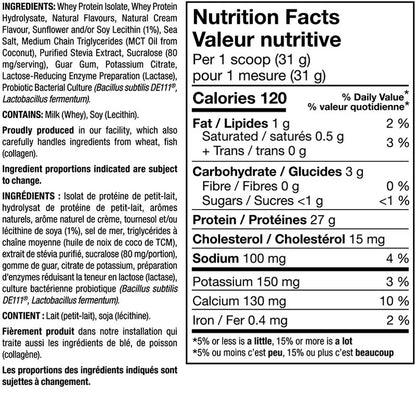 INGREDIENTS: Whey Protein Isolate, Whey Protein Hydrolysate, Natural Flavours, Natural Cream Flavour, Sunflower and/or Soy Lecithin (1%), Sea Salt, Medium Chain Triglycerides (MCT Oil from Coconut), Purified Stevia Extract, Sucralose (80 mg/serving), Guar Gum, Potassium Citrate, Lactose-Reducing Enzyme Preparation (Lactase), Probiotic Bacterial Culture (Bacillus subtilis DE111®, Lactobacillus fermentum).

CONTAINS: Milk (Whey), Soy (Lecithin).

Proudly produced in our facility, which also carefully handles ingredients from wheat, fish (collagen).

Ingredient proportions indicated are subject to change.

INGRÉDIENTS : Isolat de protéine de petit-lait, hydrolysat de protéine de petit-lait, arômes naturels, arôme naturel de crème, tournesol et/ou lécithine de soya (1%), sel de mer, triglycérides à chaîne moyenne (huile de noix de coco de TCM), extrait de stévia purifié, sucralose (80 mg/portion), gomme de guar, citrate de potassium, préparation d'enzymes réduisant la teneur en lactose (lactase), culture bactérienne probiotique (Bacillus subtilis DE111®, Lactobacillus fermentum).

CONTIENT : Lait (petit-lait), soja (lécithine).

Fièrement produit dans notre installation qui traite aussi les ingrédients de blé, de poisson (collagène).

Les proportions des ingrédients indiqués sont sujettes à changement.

Nutrition Facts
Valeur nutritive
Per 1 scoop (31 g)
pour 1 mesure (31 g)

Calories 120
% Daily Value*
% valeur quotidienne*

Fat / Lipides 1 g 2 %
Saturated / saturés 0.5 g
+ Trans / trans 0 g 3 %

Carbohydrate / Glucides 3 g
Fibre / Fibres 0 g 0 %
Sugars / Sucres <1 g <1 %

Protein / Protéines 27 g

Cholesterol / Cholestérol 15 mg

Sodium 100 mg 4 %

Potassium 150 mg 3 %

Calcium 130 mg 10 %

Iron / Fer 0.4 mg 2 %

*5% or less is a little, 15% or more is a lot
*5% ou moins c'est peu, 15% ou plus c'est beaucoup